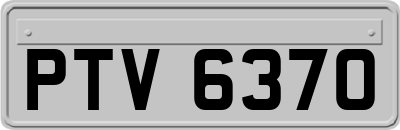 PTV 6370